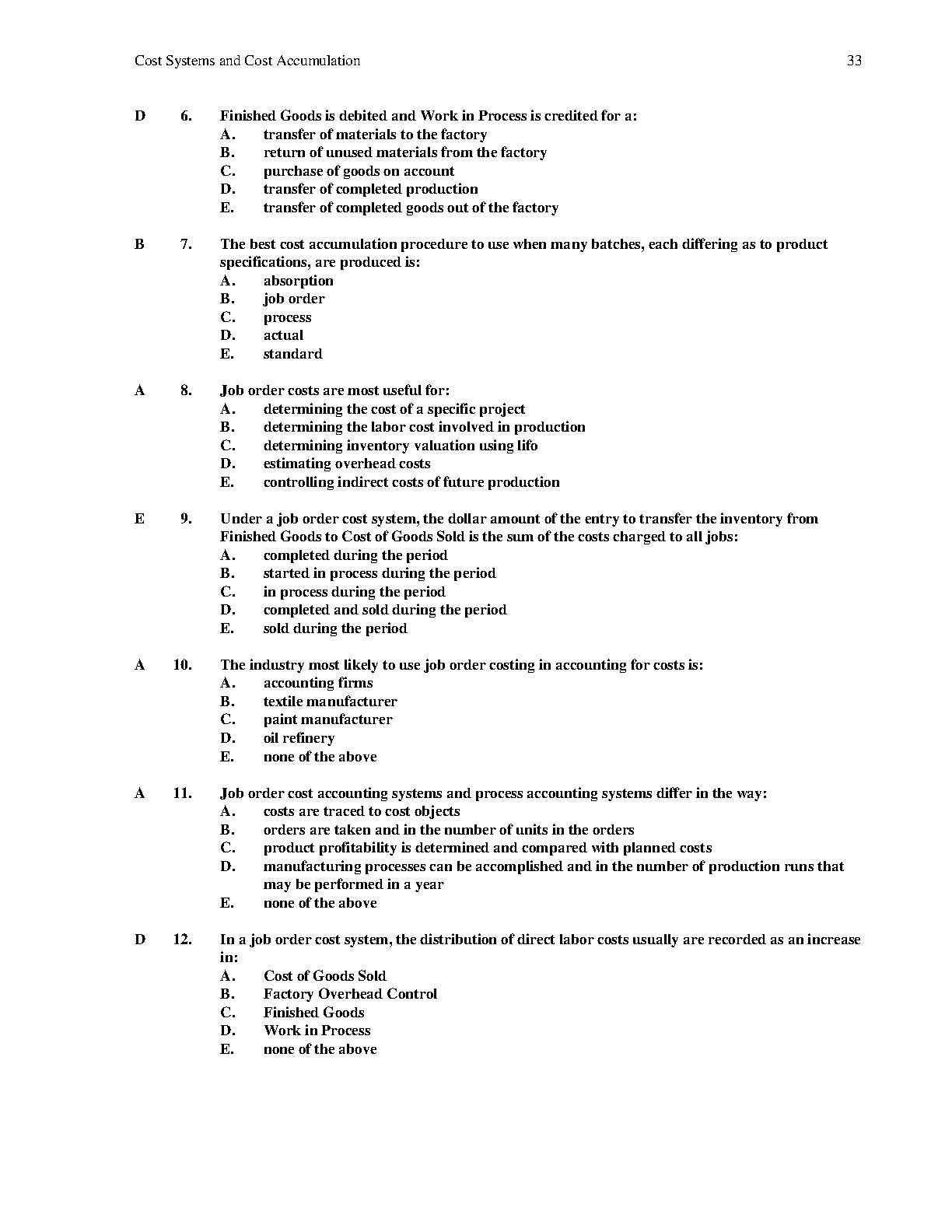 Cost Systems and Cost Accumulation 33

D 6. Finished Goods is debited and Work in Process is credited for a:
A. transfer of materials to the factory
B. return of unused materials from the factory
C. purchase of goods on account
D. transfer of completed production
E. transfer of completed goods out of the factory

B 7. The best cost accumulation procedure to use when many batches, each differing as to product specifications, are produced is:
A. absorption
B. job order
C. process
D. actual
E. standard

A 8. Job order costs are most useful for:
A. determining the cost of a specific project
B. determining the labor cost involved in production
C. determining inventory valuation using lifo
D. estimating overhead costs
E. controlling indirect costs of future production

E 9. Under a job order cost system, the dollar amount of the entry to transfer the inventory from Finished Goods to Cost of Goods Sold is the sum of the costs charged to all jobs:
A. completed during the period
B. started in process during the period
C. in process during the period
D. completed and sold during the period
E. sold during the period

A 10. The industry most likely to use job order costing in accounting for costs is:
A. accounting firms
B. textile manufacturer
C. paint manufacturer
D. oil refinery
E. none of the above

A 11. Job order cost accounting systems and process accounting systems differ in the way:
A. costs are traced to cost objects
B. orders are taken and in the number of units in the orders
C. product profitability is determined and compared with planned costs
D. manufacturing processes can be accomplished and in the number of production runs that may be performed in a year
E. none of the above

D 12. In a job order cost system, the distribution of direct labor costs usually are recorded as an increase in:
A. Cost of Goods Sold
B. Factory Overhead Control
C. Finished Goods
D. Work in Process
E. none of the above